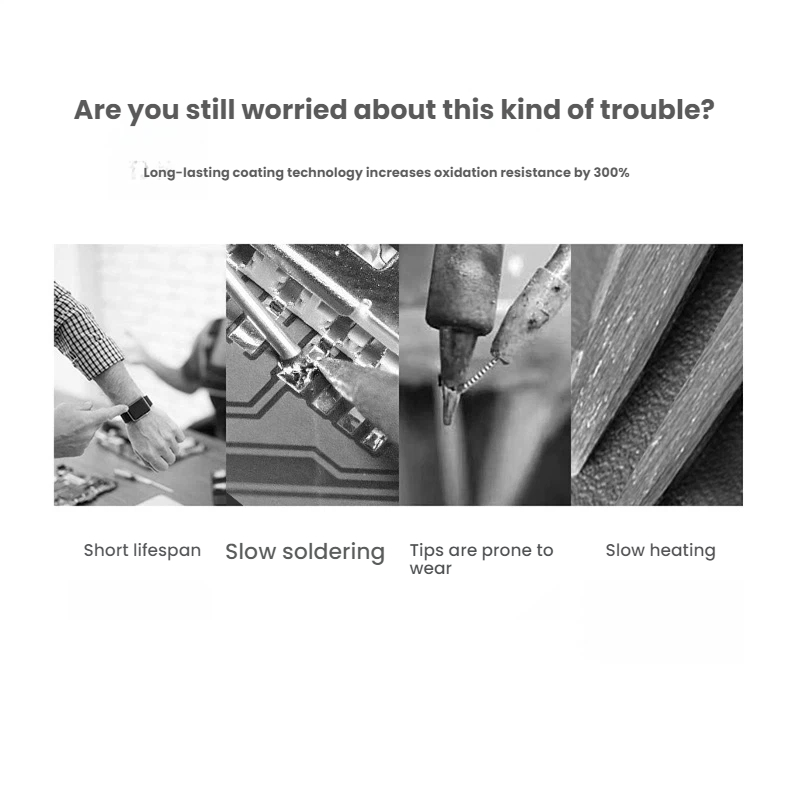 Are you still worried about this kind of trouble?

Long-lasting coating technology increases oxidation resistance by 300%

Short lifespan

Slow soldering

Tips are prone to wear

Slow heating